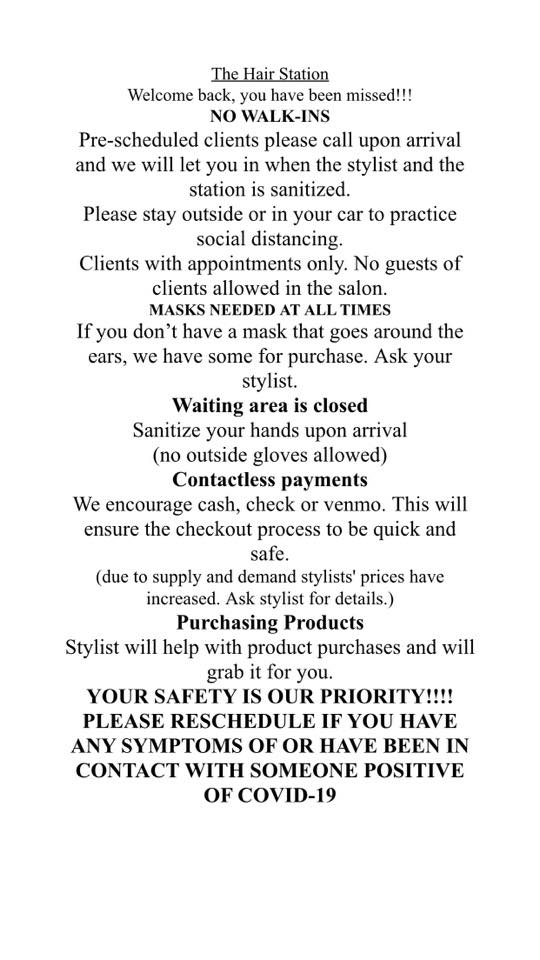 The Hair Station
Welcome back, you have been missed!!!
NO WALK-INS
Pre-scheduled clients please call upon arrival and we will let you in when the stylist and the station is sanitized.
Please stay outside or in your car to practice social distancing.
Clients with appointments only. No guests of clients allowed in the salon.
MASKS NEEDED AT ALL TIMES
If you don't have a mask that goes around the ears, we have some for purchase. Ask your stylist.
Waiting area is closed
Sanitize your hands upon arrival
(no outside gloves allowed)
Contactless payments
We encourage cash, check or venmo. This will ensure the checkout process to be quick and safe.
(due to supply and demand stylists' prices have increased. Ask stylist for details.)
Purchasing Products
Stylist will help with product purchases and will grab it for you.
YOUR SAFETY IS OUR PRIORITY!!!!
PLEASE RESCHEDULE IF YOU HAVE ANY SYMPTOMS OF OR HAVE BEEN IN CONTACT WITH SOMEONE POSITIVE OF COVID-19